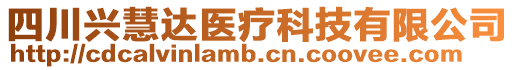 四川兴慧达医疗科技有限公司
http://cdcalvinlamb.cn.coovee.com